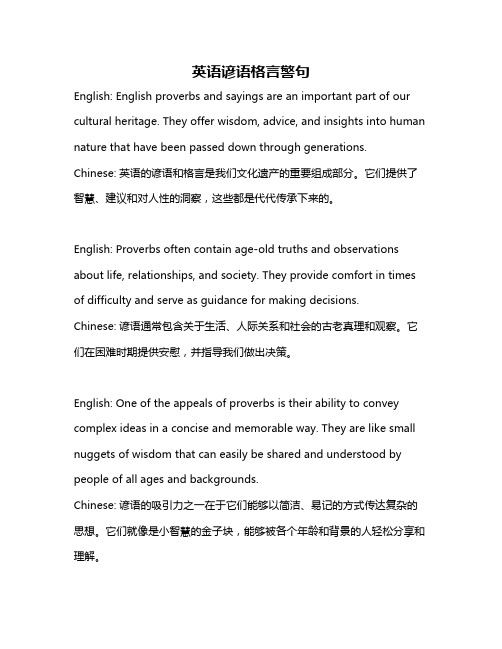 英语谚语格言警句

English: English proverbs and sayings are an important part of our cultural heritage. They offer wisdom, advice, and insights into human nature that have been passed down through generations.
Chinese: 英语的谚语和格言是我们文化遗产的重要组成部分。它们提供了智慧、建议和对人性的洞察，这些都是代代传承下来的。

English: Proverbs often contain age-old truths and observations about life, relationships, and society. They provide comfort in times of difficulty and serve as guidance for making decisions.
Chinese: 谚语通常包含关于生活、人际关系和社会的古老真理和观察。它们在困难时期提供安慰，并指导我们做出决策。

English: One of the appeals of proverbs is their ability to convey complex ideas in a concise and memorable way. They are like small nuggets of wisdom that can easily be shared and understood by people of all ages and backgrounds.
Chinese: 谚语的吸引力之一在于它们能够以简洁、易记的方式传达复杂的思想。它们就像是小智慧的金子块，能够被各个年龄和背景的人轻松分享和理解。